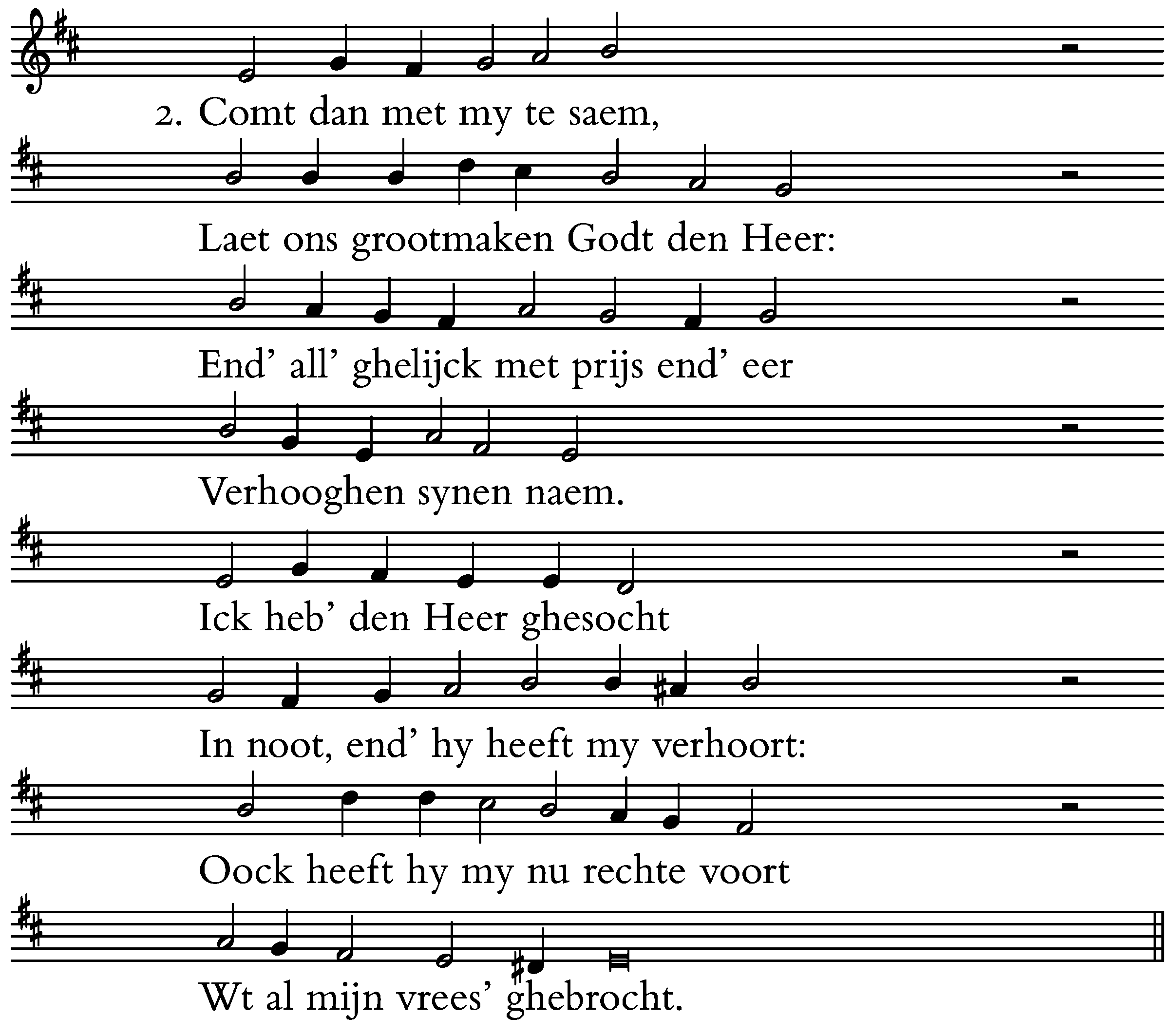 2. Comt dan met my te saem,

Laet ons grootmaken Godt den Heer:

End' all' ghelijck met prijs end' eer

Verhooghen synen naem.

Ick heb' den Heer ghesocht

In noot, end' hy heeft my verhoort:

Oock heeft hy my nu rechte voort

Wt al mijn vrees' ghebrocht.